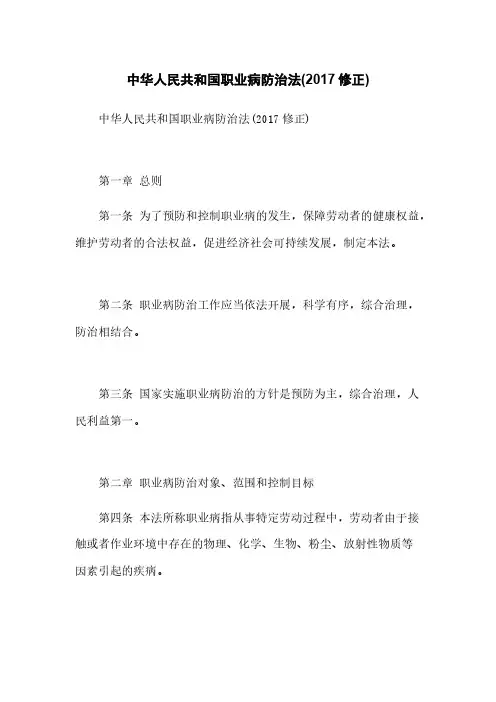 中华人民共和国职业病防治法(2017 修正)

中华人民共和国职业病防治法(2017 修正)

第一章 总则

第一条 为了预防和控制职业病的发生，保障劳动者的健康权益，维护劳动者的合法权益，促进经济社会可持续发展，制定本法。

第二条 职业病防治工作应当依法开展，科学有序，综合治理，防治相结合。

第三条 国家实施职业病防治的方针是预防为主，综合治理，人民利益第一。

第二章 职业病防治对象、范围和控制目标

第四条 本法所称职业病指从事特定劳动过程中，劳动者由于接触或者作业环境中存在的物理、化学、生物、粉尘、放射性物质等因素引起的疾病。